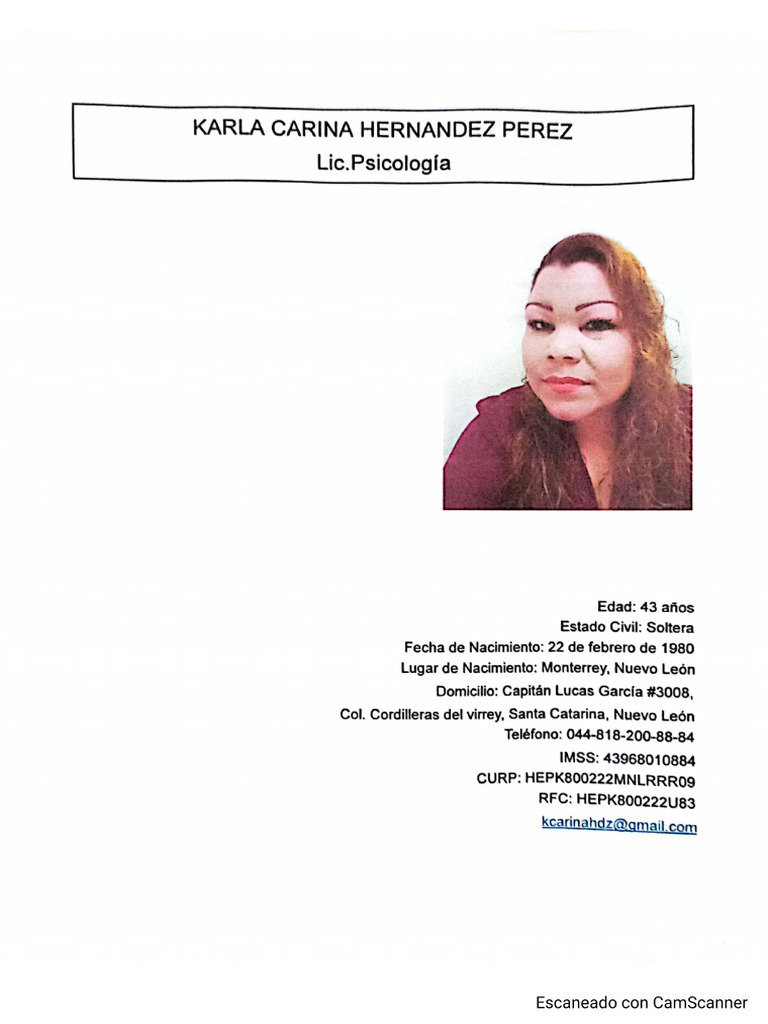 KARLA CARINA HERNANDEZ PEREZ
Lic.Psicología

Edad: 43 años
Estado Civil: Soltera
Fecha de Nacimiento: 22 de febrero de 1980
Lugar de Nacimiento: Monterrey, Nuevo León
Domicilio: Capitán Lucas García #3008,
Col. Cordilleras del virrey, Santa Catarina, Nuevo León
Teléfono: 044-818-200-88-84
IMSS: 43968010884
CURP: HEPK800222MNLRRR09
RFC: HEPK800222U83
kcarinahdz@gmail.com

Escaneado con CamScanner